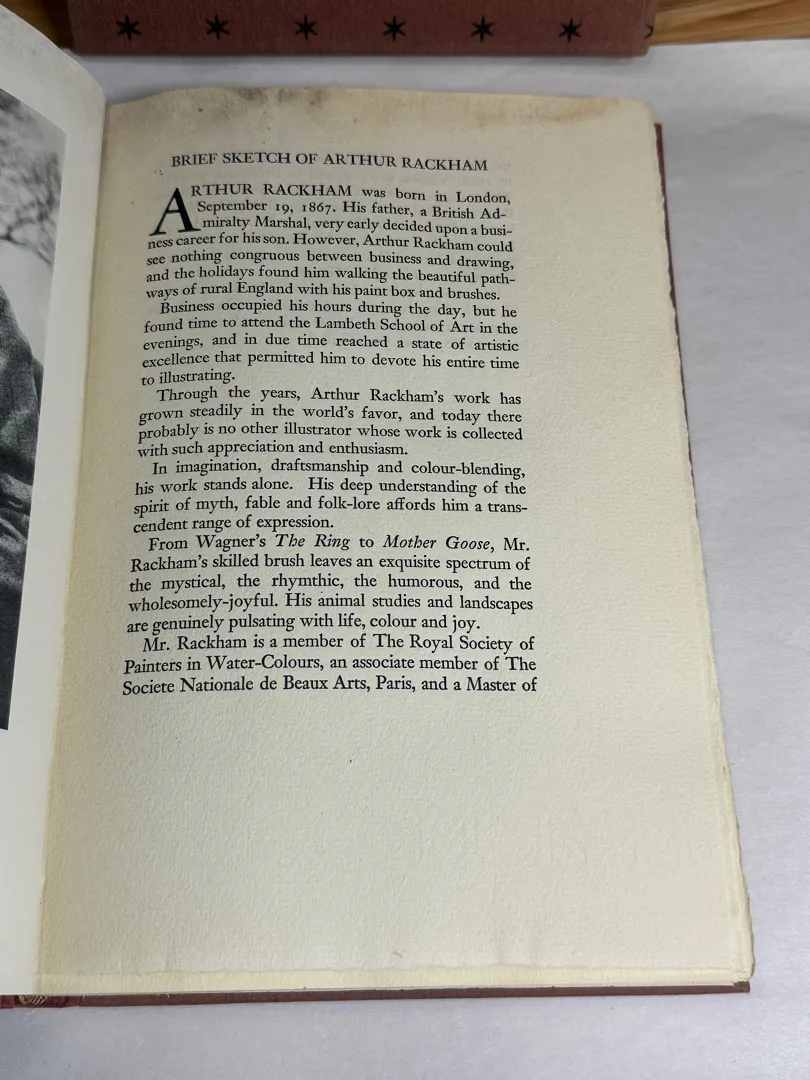 BRIEF SKETCH OF ARTHUR RACKHAM

ARTHUR RACKHAM was born in London, September 19, 1867. His father, a British Admiralty Marshal, very early decided upon a business career for his son. However, Arthur Rackham could see nothing congruous between business and drawing, and the holidays found him walking the beautiful pathways of rural England with his paint box and brushes.

Business occupied his hours during the day, but he found time to attend the Lambeth School of Art in the evenings, and in due time reached a state of artistic excellence that permitted him to devote his entire time to illustrating.

Through the years, Arthur Rackham's work has grown steadily in the world's favor, and today there probably is no other illustrator whose work is collected with such appreciation and enthusiasm.

In imagination, draftsmanship and colour-blending, his work stands alone. His deep understanding of the spirit of myth, fable and folk-lore affords him a transcendent range of expression.

From Wagner's The Ring to Mother Goose, Mr. Rackham's skilled brush leaves an exquisite spectrum of the mystical, the rhymthic, the humorous, and the wholesomely-joyful. His animal studies and landscapes are genuinely pulsating with life, colour and joy.

Mr. Rackham is a member of The Royal Society of Painters in Water-Colours, an associate member of The Societe Nationale de Beaux Arts, Paris, and a Master of